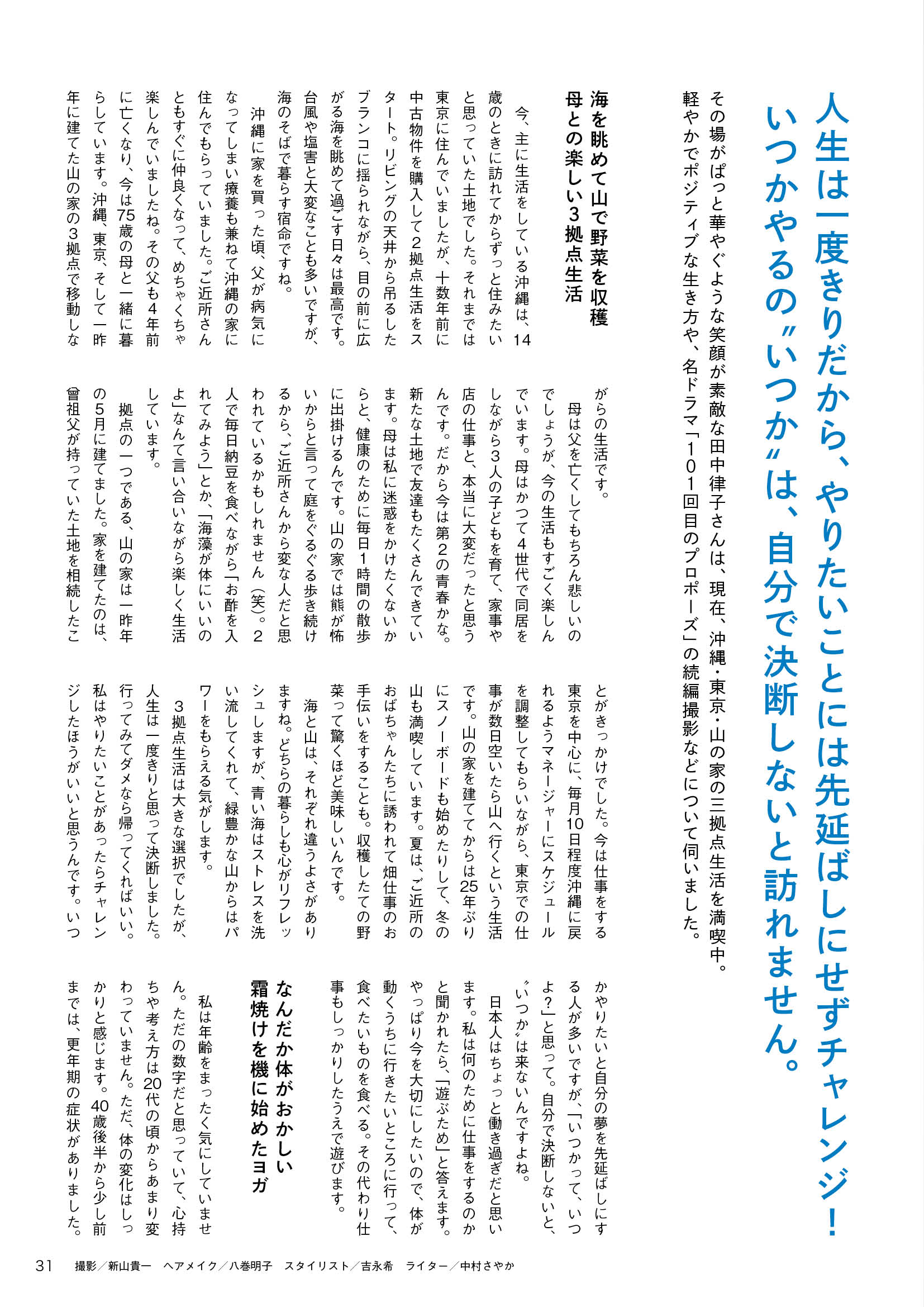 人生は一度きりだから、やりたいことには先延ばしにせずチャレンジ！
いつかやるの〝いつか〟は、自分で決断しないと訪れません。

その場がぱっと華やぐような笑顔が素敵な田中律子さんは、現在、沖縄・東京・山の家の三拠点生活を満喫中。軽やかでポジティブな生き方や、名ドラマ「101回目のプロポーズ」の続編撮影などについて伺いました。

海を眺めて山で野菜を収穫
母との楽しい3拠点生活

今、主に生活をしている沖縄は、14歳のときに訪れてからずっと住みたいと思っていた土地でした。それまでは東京に住んでいましたが、十数年前に中古物件を購入して2拠点生活をスタート。リビングの天井から吊るしたブランコに揺られながら、目の前に広がる海を眺めて過ごす日々は最高です。台風や塩害と大変なことも多いですが、海のそばで暮らす宿命ですね。

沖縄に家を買った頃、父が病気になってしまい療養も兼ねて沖縄の家に住んでもらっていました。ご近所さんともすぐに仲良くなって、めちゃくちゃ楽しんでいましたね。その父も4年前に亡くなり、今は75歳の母と一緒に暮らしています。沖縄、東京、そして一昨年に建てた山の家の3拠点で移動しながらの生活です。

母は父を亡くしてもちろん悲しいのでしょうが、今の生活もすごく楽しんでいます。母はかつて4世代で同居をしながら3人の子どもを育て、家事や店の仕事と、本当に大変だったと思うんです。だから今は第2の青春かな。新たな土地で友達もたくさんできています。母は私に迷惑をかけたくないからと、健康のために毎日1時間の散歩に出掛けるんです。山の家では熊が怖いからと言って庭をぐるぐる歩き続けるから、ご近所さんから変な人だと思われているかもしれません（笑）。2人で毎日納豆を食べながら「お酢を入れてみよう」とか、「海藻が体にいいのよ」なんて言い合いながら楽しく生活しています。

拠点の一つである、山の家は一昨年の5月に建てました。家を建てたのは、曾祖父が持っていた土地を相続したことがきっかけでした。今は仕事をする東京を中心に、毎月10日程度沖縄に戻れるようマネージャーにスケジュールを調整してもらいながら、東京での仕事が数日空いたら山へ行くという生活です。山の家を建ててからは25年ぶりにスノーボードも始めたりして、冬の山も満喫しています。夏は、ご近所のおばちゃんたちに誘われて畑仕事のお手伝いをすることも。収穫したての野菜って驚くほど美味しいんです。

海と山は、それぞれ違うよさがありますね。どちらの暮らしも心がリフレッシュしますが、青い海はストレスを洗い流してくれて、緑豊かな山からはパワーをもらえる気がします。

3拠点生活は大きな選択でしたが、人生は一度きりと思って決断しました。行ってみてダメなら帰ってくればいい。私はやりたいことがあったらチャレンジしたほうがいいと思うんです。いつかやりたいと自分の夢を先延ばしにする人が多いですが、「いつかって、いつよ？」と思って。自分で決断しないと、〝いつか〟は来ないんですよね。

日本人はちょっと働き過ぎだと思います。私は何のために仕事をするのかと聞かれたら、「遊ぶため」と答えます。やっぱり今を大切にしたいので、体が動くうちに行きたいところに行って、食べたいものを食べる。その代わり仕事もしっかりしたうえで遊びます。

なんだか体がおかしい
霜焼けを機に始めたヨガ

私は年齢をまったく気にしていません。ただの数字だと思っていて、心持ちや考え方は20代の頃からあまり変わっていません。ただ、体の変化はしっかりと感じます。40歳後半から少し前までは、更年期の症状がありました。

31　撮影／新山貴一　ヘアメイク／八巻明子　スタイリスト／吉永希　ライター／中村さやか